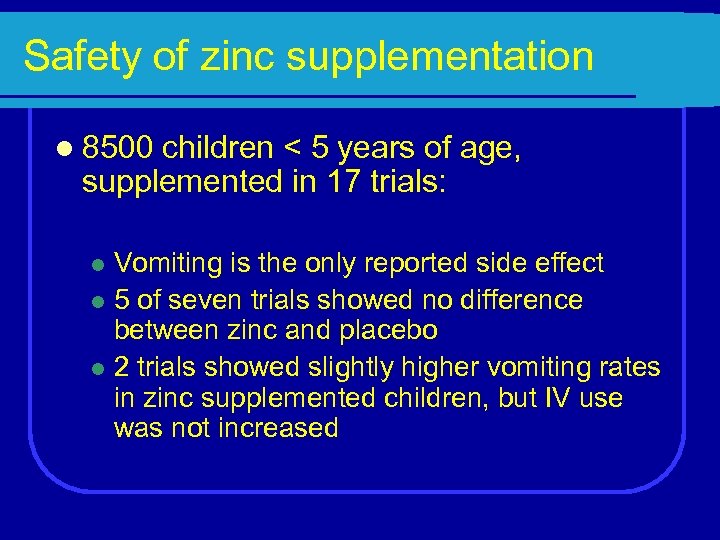 Safety of zinc supplementation

- 8500 children < 5 years of age, supplemented in 17 trials:
  - Vomiting is the only reported side effect
  - 5 of seven trials showed no difference between zinc and placebo
  - 2 trials showed slightly higher vomiting rates in zinc supplemented children, but IV use was not increased